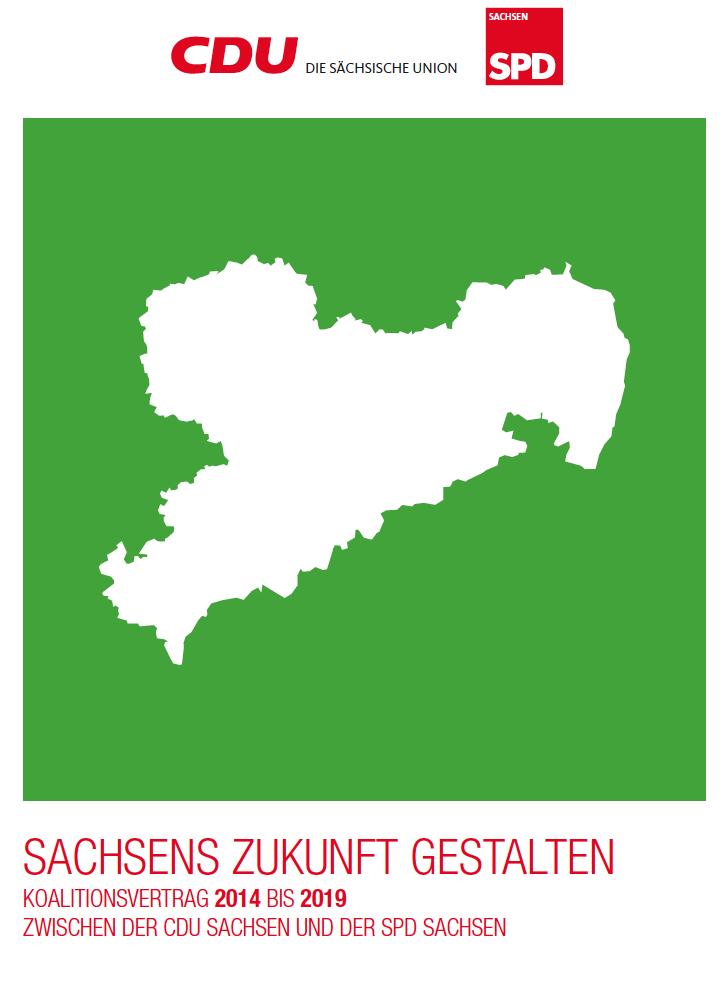 CDU DIE SÄCHSISCHE UNION

SACHSEN
SPD

SACHSENS ZUKUNFT GESTALTEN
KOALITIONSVERTRAG 2014 BIS 2019
ZWISCHEN DER CDU SACHSEN UND DER SPD SACHSEN